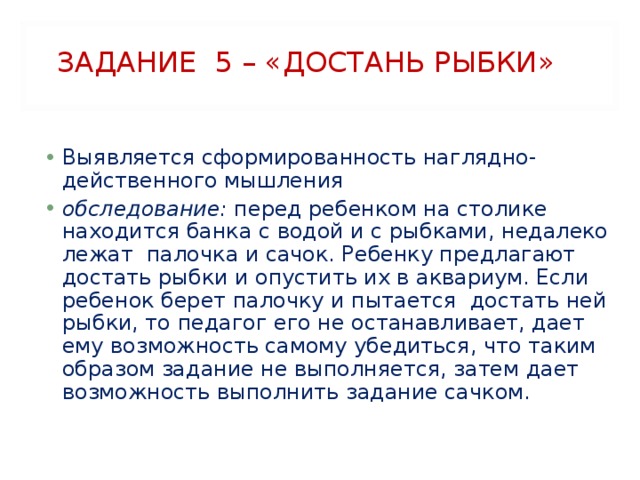 ЗАДАНИЕ 5 – «ДОСТАНЬ РЫБКИ»

• Выявляется сформированность наглядно-действенного мышления

• обследование: перед ребенком на столике находится банка с водой и с рыбками, недалеко лежат палочка и сачок. Ребенку предлагают достать рыбки и опустить их в аквариум. Если ребенок берет палочку и пытается достать ней рыбки, то педагог его не останавливает, дает ему возможность самому убедиться, что таким образом задание не выполняется, затем дает возможность выполнить задание сачком.